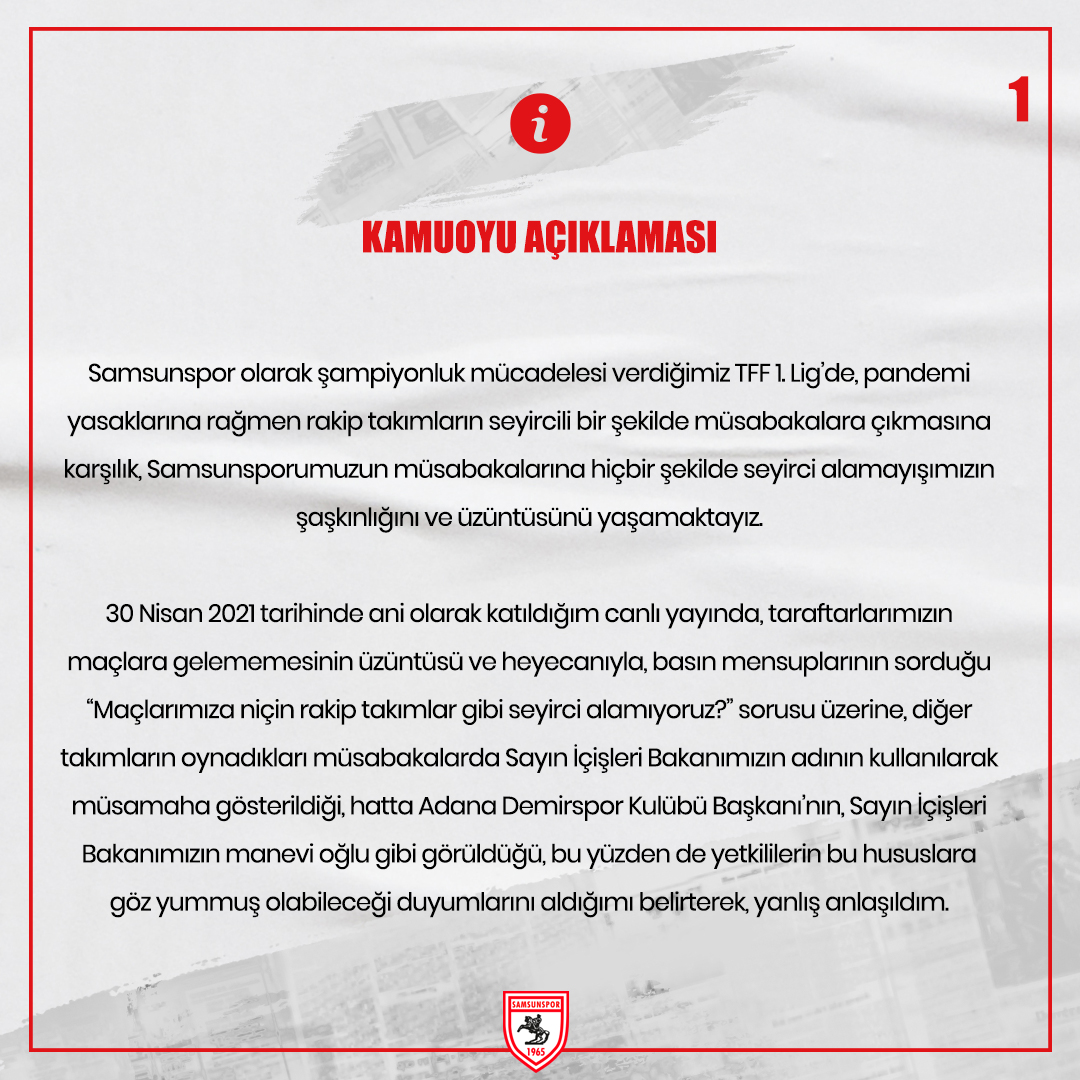 1

i

KAMUOYU AÇIKLAMASI

Samsunspor olarak şampiyonluk mücadelesi verdiğimiz TFF 1. Lig'de, pandemi yasaklarına rağmen rakip takımların seyircili bir şekilde müsabakalara çıkmasına karşılık, Samsunsporumuzun müsabakalarına hiçbir şekilde seyirci alamayışımızın şaşkınlığını ve üzüntüsünü yaşamaktayız.

30 Nisan 2021 tarihinde ani olarak katıldığım canlı yayında, taraftarlarımızın maçlara gelememesinin üzüntüsü ve heyecanıyla, basın mensuplarının sorduğu "Maçlarımıza niçin rakip takımlar gibi seyirci alamıyoruz?" sorusu üzerine, diğer takımların oynadıkları müsabakalarda Sayın İçişleri Bakanımızın adının kullanılarak müsamaha gösterildiği, hatta Adana Demirspor Kulübü Başkanı'nın, Sayın İçişleri Bakanımızın manevi oğlu gibi görüldüğü, bu yüzden de yetkililerin bu hususlara göz yummuş olabileceği duyumlarını aldığımı belirterek, yanlış anlaşıldım.

SAMSUNSPOR
1965